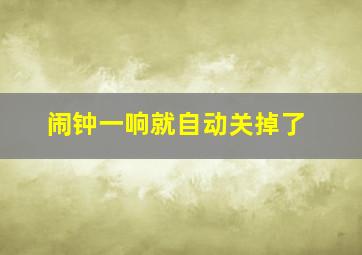 闹钟一响就自动关掉了